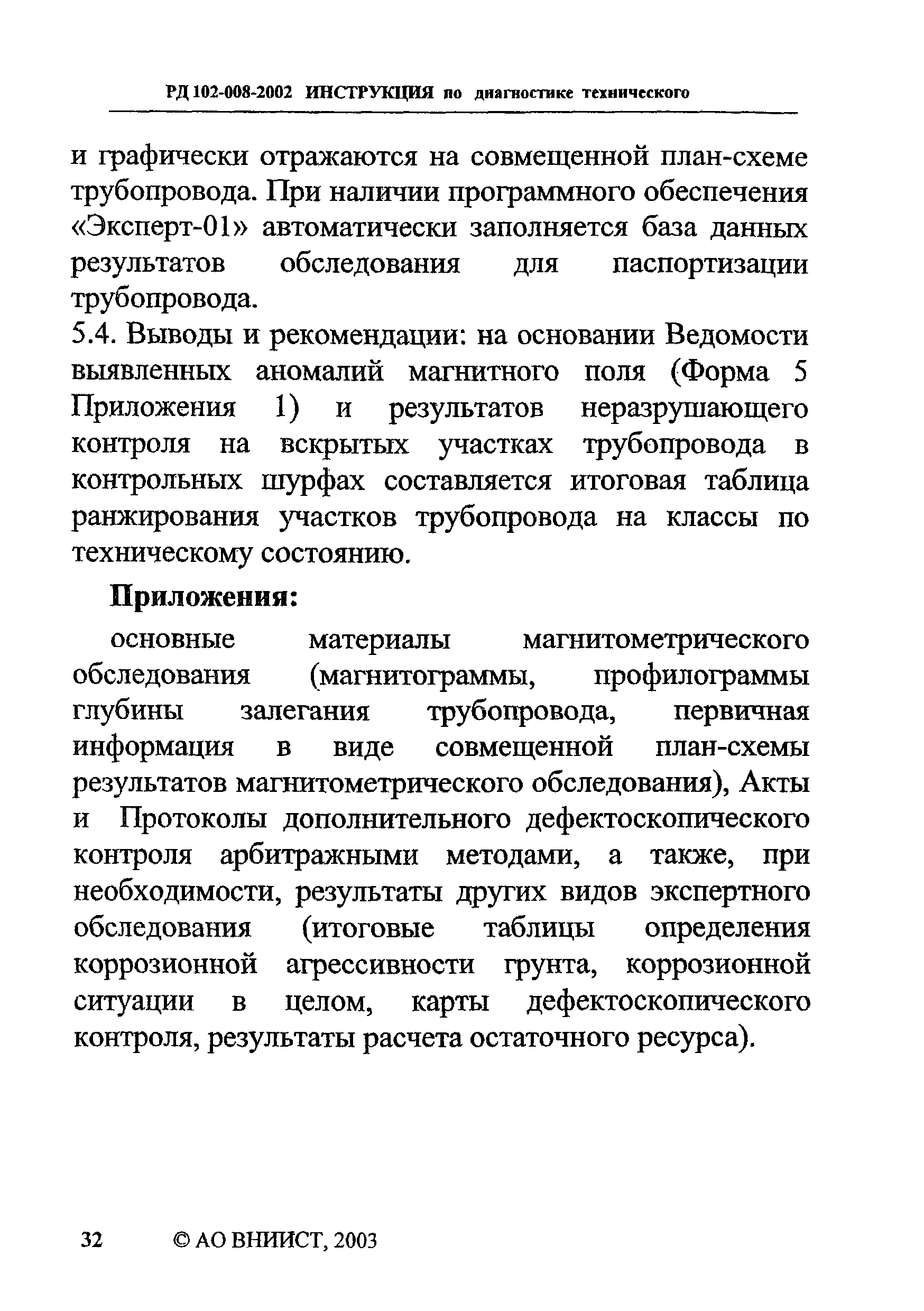 РД 102-008-2002 ИНСТРУКЦИЯ по диагностике технического

и графически отражаются на совмещенной план-схеме трубопровода. При наличии программного обеспечения «Эксперт-01» автоматически заполняется база данных результатов обследования для паспортизации трубопровода.
5.4. Выводы и рекомендации: на основании Ведомости выявленных аномалий магнитного поля (Форма 5 Приложения 1) и результатов неразрушающего контроля на вскрытых участках трубопровода в контрольных шурфах составляется итоговая таблица ранжирования участков трубопровода на классы по техническому состоянию.

Приложения:

основные материалы магнитометрического обследования (магнитограммы, профилограммы глубины залегания трубопровода, первичная информация в виде совмещенной план-схемы результатов магнитометрического обследования), Акты и Протоколы дополнительного дефектоскопического контроля арбитражными методами, а также, при необходимости, результаты других видов экспертного обследования (итоговые таблицы определения коррозионной агрессивности грунта, коррозионной ситуации в целом, карты дефектоскопического контроля, результаты расчета остаточного ресурса).

32 © АО ВНИИСТ, 2003